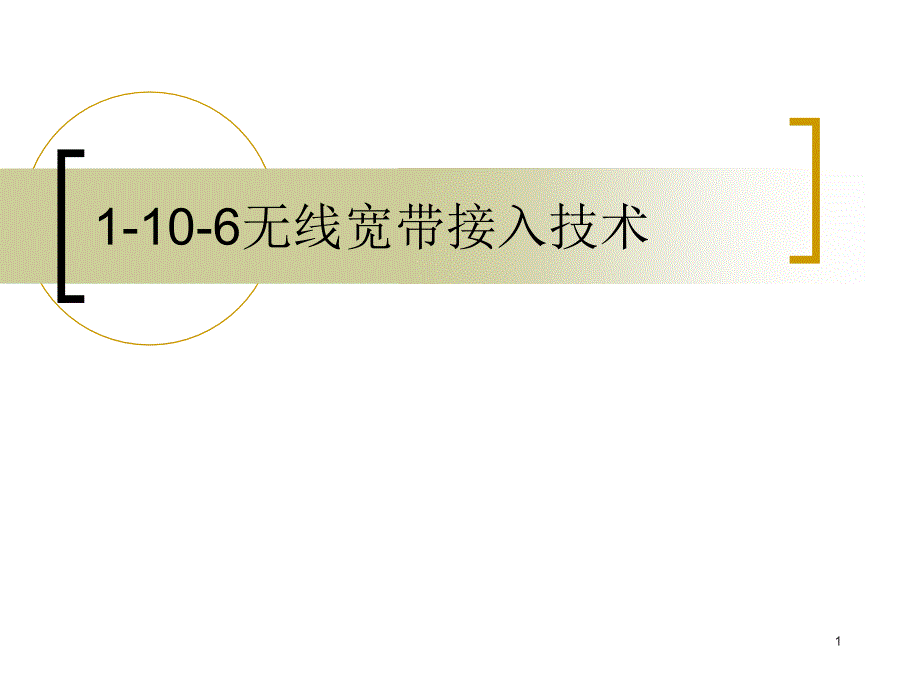 1-10-6无线宽带接入技术

1